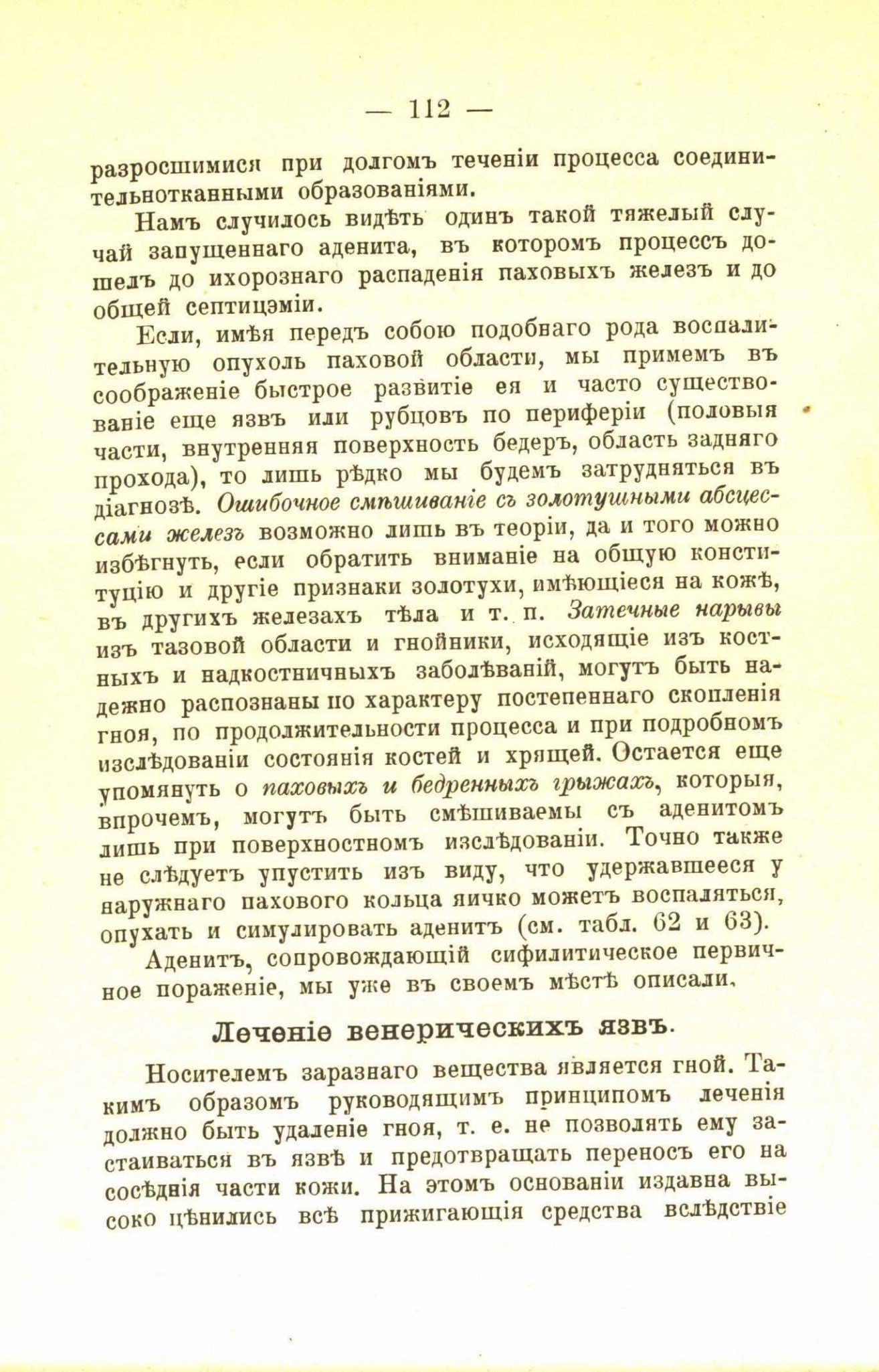 — 112 —

разросшимися при долгомъ теченіи процесса соединительнотканными образованіями.

Намъ случилось видѣть одинъ такой тяжелый случай запущеннаго аденита, въ которомъ процессъ дошелъ до ихорознаго распаденія паховыхъ железъ и до общей септицэміи.

Если, имѣя передъ собою подобнаго рода воспалительную опухоль паховой области, мы примемъ въ соображеніе быстрое развитіе ея и часто существованіе еще язвъ или рубцовъ по периферіи (половыя части, внутренняя поверхность бедеръ, область задняго прохода), то лишь рѣдко мы будемъ затрудняться въ діагнозѣ. Ошибочное смѣшиваніе съ золотушными абсцессами железъ возможно лишь въ теоріи, да и того можно избѣгнуть, если обратить вниманіе на общую конституцію и другіе признаки золотухи, имѣющіеся на кожѣ, въ другихъ железахъ тѣла и т. п. Затечные нарывы изъ тазовой области и гнойники, исходящіе изъ костныхъ и надкостничныхъ заболѣваній, могутъ быть надежно распознаны по характеру постепеннаго скопленія гноя, по продолжительности процесса и при подробномъ изслѣдованіи состоянія костей и хрящей. Остается еще упомянуть о паховыхъ и бедренныхъ грыжахъ, которыя, впрочемъ, могутъ быть смѣшиваемы съ аденитомъ лишь при поверхностномъ изслѣдованіи. Точно также не слѣдуетъ упустить изъ виду, что удержавшееся у наружнаго пахового кольца яичко можетъ воспаляться, опухать и симулировать аденитъ (см. табл. 62 и 63).

Аденитъ, сопровождающій сифилитическое первичное пораженіе, мы уже въ своемъ мѣстѣ описали.

Леченіе венерическихъ язвъ.

Носителемъ заразнаго вещества является гной. Такимъ образомъ руководящимъ принципомъ леченія должно быть удаленіе гноя, т. е. не позволять ему застаиваться въ язвѣ и предотвращать переносъ его на сосѣднія части кожи. На этомъ основаніи издавна высоко цѣнились всѣ прижигающія средства вслѣдствіе